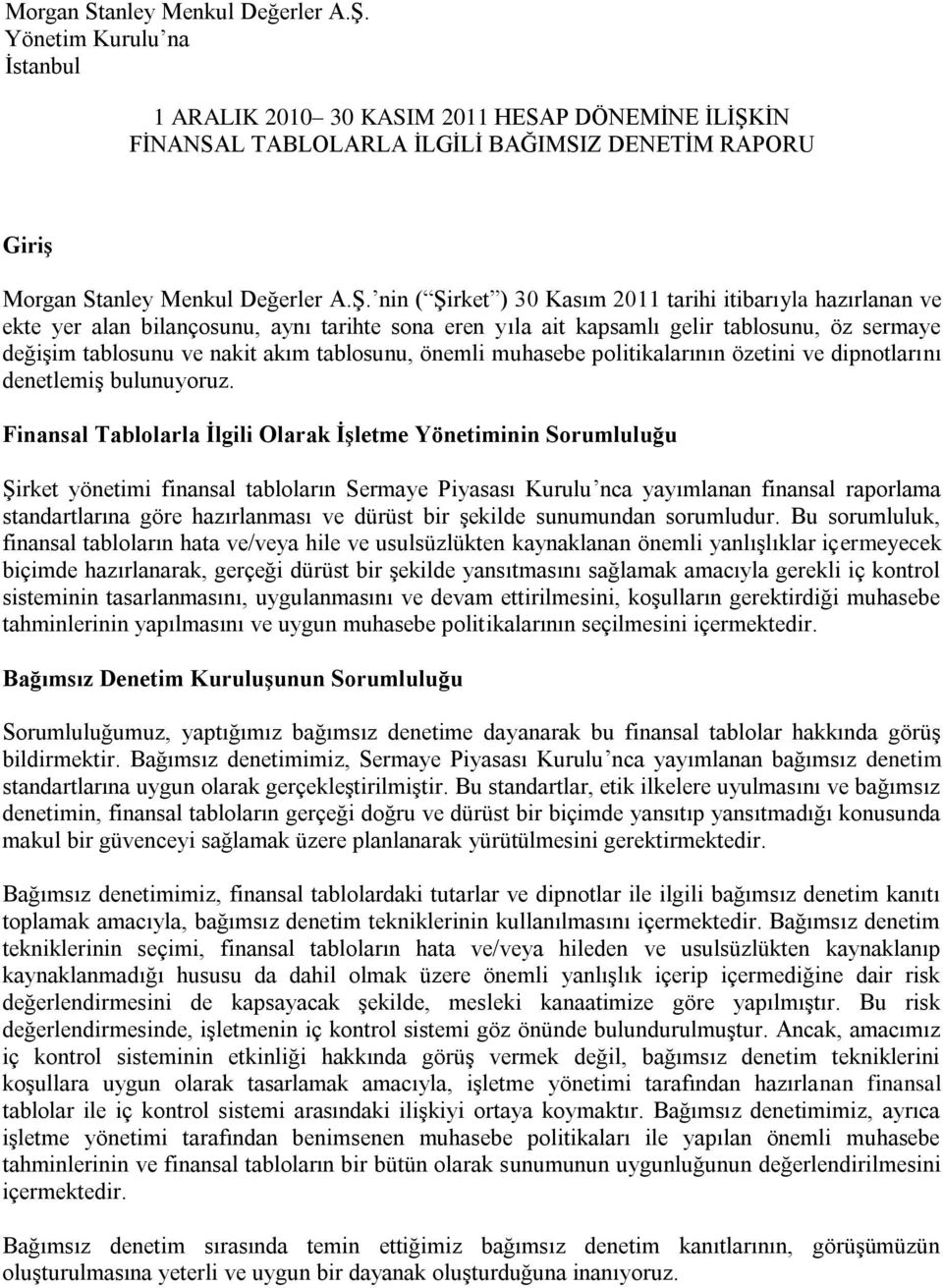 Morgan Stanley Menkul Değerler A.Ş.
Yönetim Kurulu'na
İstanbul

1 ARALIK 2010– 30 KASIM 2011 HESAP DÖNEMİNE İLİŞKİN FİNANSAL TABLOLARLA İLGİLİ BAĞIMSIZ DENETİM RAPORU

Giriş

Morgan Stanley Menkul Değerler A.Ş.'nin ("Şirket") 30 Kasım 2011 tarihi itibarıyla hazırlanan ve ekte yer alan bilançosunu, aynı tarihte sona eren yıla ait kapsamlı gelir tablosunu, öz sermaye değişim tablosunu ve nakit akım tablosunu, önemli muhasebe politikalarının özetini ve dipnotlarını denetlemiş bulunuyoruz.

Finansal Tablolarla İlgili Olarak İşletme Yönetiminin Sorumluluğu

Şirket yönetimi finansal tabloların Sermaye Piyasası Kurulu'nca yayımlanan finansal raporlama standartlarına göre hazırlanması ve dürüst bir şekilde sunumundan sorumludur. Bu sorumluluk, finansal tabloların hata ve/veya hile ve usulsüzlükten kaynaklanan önemli yanlışlıklar içermeyecek biçimde hazırlanarak, gerçeği dürüst bir şekilde yansıtmasını sağlamak amacıyla gerekli iç kontrol sisteminin tasarlanmasını, uygulanmasını ve devam ettirilmesini, koşulların gerektirdiği muhasebe tahminlerinin yapılmasını ve uygun muhasebe politikalarının seçilmesini içermektedir.

Bağımsız Denetim Kuruluşunun Sorumluluğu

Sorumluluğumuz, yaptığımız bağımsız denetime dayanarak bu finansal tablolar hakkında görüş bildirmektir. Bağımsız denetimimiz, Sermaye Piyasası Kurulu'nca yayımlanan bağımsız denetim standartlarına uygun olarak gerçekleştirilmiştir. Bu standartlar, etik ilkelere uyulmasını ve bağımsız denetimin, finansal tabloların gerçeği doğru ve dürüst bir biçimde yansıtıp yansıtmadığı konusunda makul bir güvenceyi sağlamak üzere planlanarak yürütülmesini gerektirmektedir.

Bağımsız denetimimiz, finansal tablolardaki tutarlar ve dipnotlar ile ilgili bağımsız denetim kanıtı toplamak amacıyla, bağımsız denetim tekniklerinin kullanılmasını içermektedir. Bağımsız denetim tekniklerinin seçimi, finansal tabloların hata ve/veya hileden ve usulsüzlükten kaynaklanıp kaynaklanmadığı hususu da dahil olmak üzere önemli yanlışlık içerip içermediğine dair risk değerlendirmesini de kapsayacak şekilde, mesleki kanaatimize göre yapılmıştır. Bu risk değerlendirmesinde, işletmenin iç kontrol sistemi göz önünde bulundurulmuştur. Ancak, amacımız iç kontrol sisteminin etkinliği hakkında görüş vermek değil, bağımsız denetim tekniklerini koşullara uygun olarak tasarlamak amacıyla, işletme yönetimi tarafından hazırlanan finansal tablolar ile iç kontrol sistemi arasındaki ilişkiyi ortaya koymaktır. Bağımsız denetimimiz, ayrıca işletme yönetimi tarafından benimsenen muhasebe politikaları ile yapılan önemli muhasebe tahminlerinin ve finansal tabloların bir bütün olarak sunumunun uygunluğunun değerlendirilmesini içermektedir.

Bağımsız denetim sırasında temin ettiğimiz bağımsız denetim kanıtlarının, görüşümüzün oluşturulmasına yeterli ve uygun bir dayanak oluşturduğuna inanıyoruz.